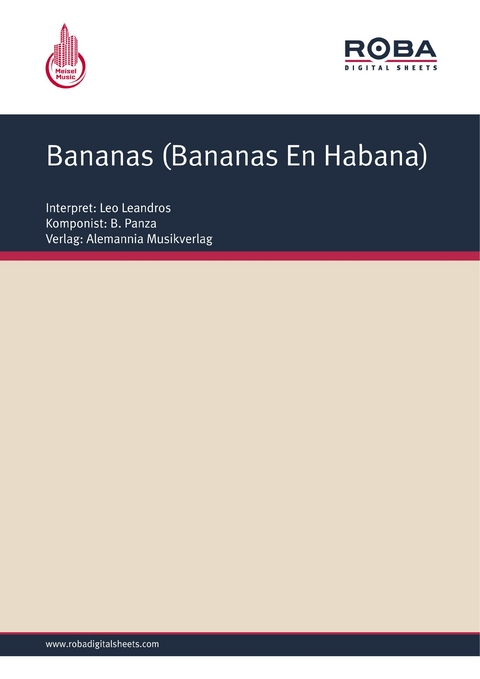 Meisel Music

ROBA
DIGITAL SHEETS

Bananas (Bananas En Habana)

Interpret: Leo Leandros
Komponist: B. Panza
Verlag: Alemannia Musikverlag

www.robadigitalsheets.com